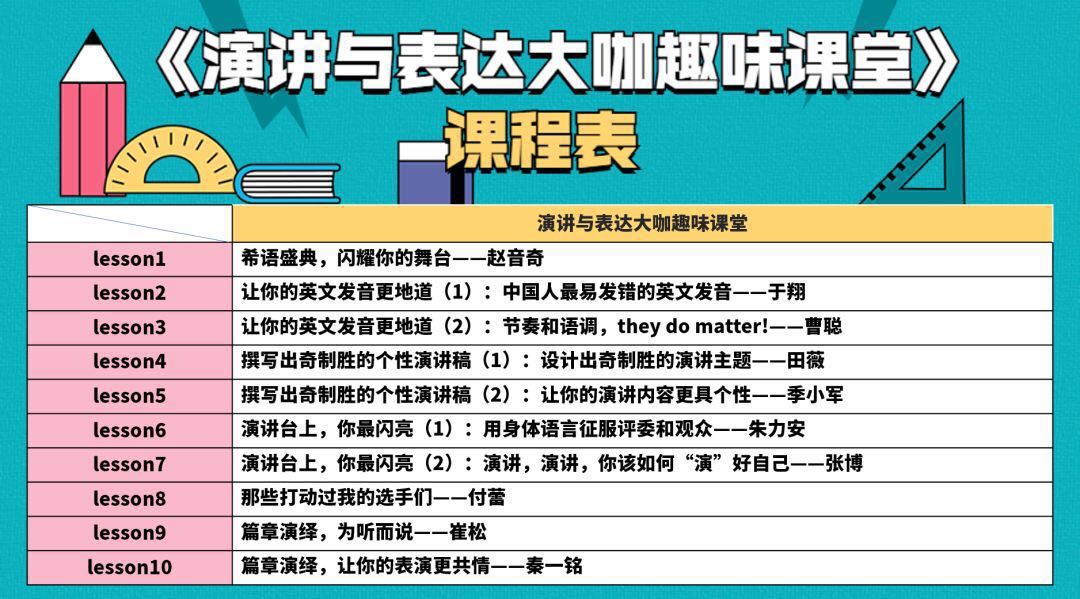 《演讲与表达大咖趣味课堂》

—课程表

| | 演讲与表达大咖趣味课堂 |
|---|---|
| lesson1 | 希语盛典，闪耀你的舞台——赵音奇 |
| lesson2 | 让你的英文发音更地道（1）：中国人最易发错的英文发音——于翔 |
| lesson3 | 让你的英文发音更地道（2）：节奏和语调，they do matter!——曹聪 |
| lesson4 | 撰写出奇制胜的个性演讲稿（1）：设计出奇制胜的演讲主题——田薇 |
| lesson5 | 撰写出奇制胜的个性演讲稿（2）：让你的演讲内容更具个性——季小军 |
| lesson6 | 演讲台上，你最闪亮（1）：用身体语言征服评委和观众——朱力安 |
| lesson7 | 演讲台上，你最闪亮（2）：演讲，演讲，你该如何“演”好自己——张博 |
| lesson8 | 那些打动过我的选手们——付蕾 |
| lesson9 | 篇章演绎，为听而说——崔松 |
| lesson10 | 篇章演绎，让你的表演更共情——秦一铭 |